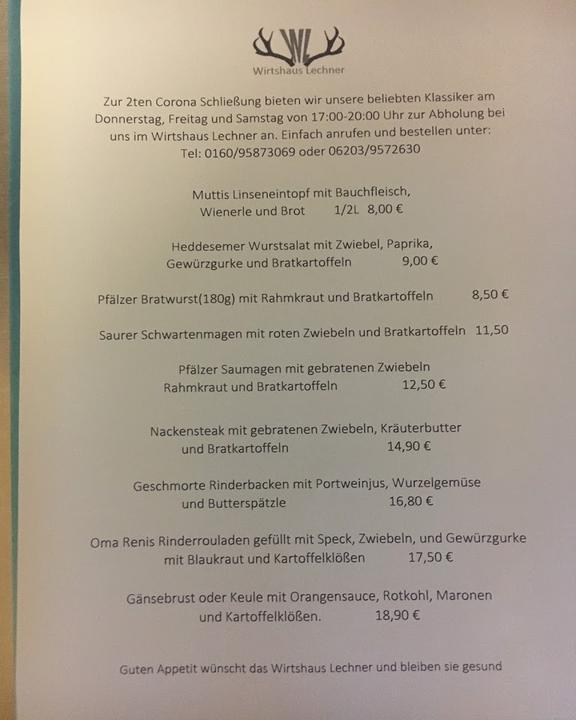 WL
Wirtshaus Lechner

Zur 2ten Corona Schließung bieten wir unsere beliebten Klassiker am Donnerstag, Freitag und Samstag von 17:00-20:00 Uhr zur Abholung bei uns im Wirtshaus Lechner an. Einfach anrufen und bestellen unter: Tel: 0160/95873069 oder 06203/9572630

Muttis Linseneintopf mit Bauchfleisch, Wienerle und Brot 1/2L 8,00 €

Heddesemer Wurstsalat mit Zwiebel, Paprika, Gewürzgurke und Bratkartoffeln 9,00 €

Pfälzer Bratwurst(180g) mit Rahmkraut und Bratkartoffeln 8,50 €

Saurer Schwartenmagen mit roten Zwiebeln und Bratkartoffeln 11,50

Pfälzer Saumagen mit gebratenen Zwiebeln Rahmkraut und Bratkartoffeln 12,50 €

Nackensteak mit gebratenen Zwiebeln, Kräuterbutter und Bratkartoffeln 14,90 €

Geschmorte Rinderbacken mit Portweinjus, Wurzelgemüse und Butterspätzle 16,80 €

Oma Renis Rinderrouladen gefüllt mit Speck, Zwiebeln, und Gewürzgurke mit Blaukraut und Kartoffelklößen 17,50 €

Gänsebrust oder Keule mit Orangensauce, Rotkohl, Maronen und Kartoffelklößen. 18,90 €

Guten Appetit wünscht das Wirtshaus Lechner und bleiben sie gesund